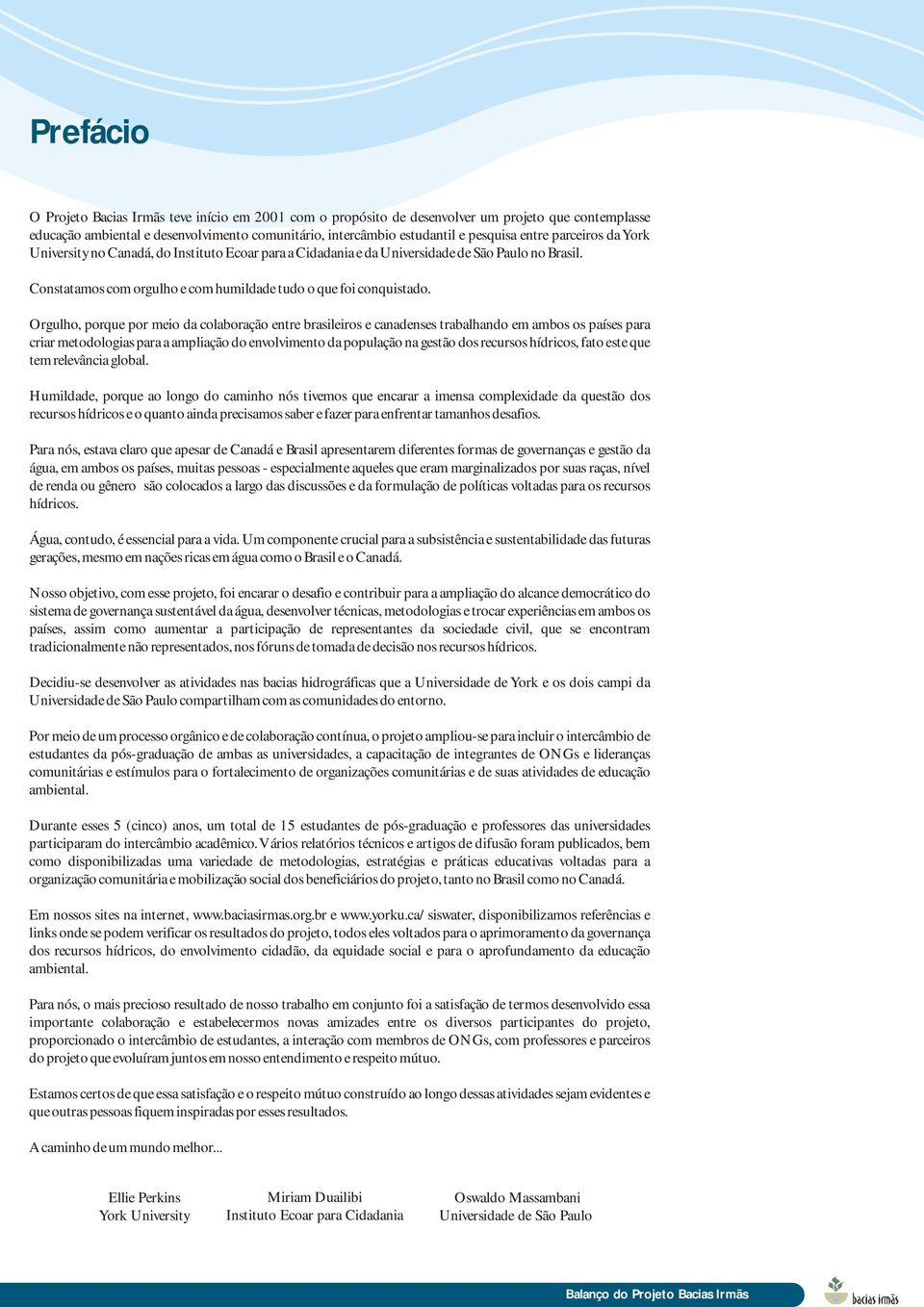 Prefácio

O Projeto Bacias Irmãs teve início em 2001 com o propósito de desenvolver um projeto que contemplasse educação ambiental e desenvolvimento comunitário, intercâmbio estudantil e pesquisa entre parceiros da York University no Canadá, do Instituto Ecoar para a Cidadania e da Universidade de São Paulo no Brasil.

Constatamos com orgulho e com humildade tudo o que foi conquistado.

Orgulho, porque por meio da colaboração entre brasileiros e canadenses trabalhando em ambos os países para criar metodologias para a ampliação do envolvimento da população na gestão dos recursos hídricos, fato este que tem relevância global.

Humildade, porque ao longo do caminho nós tivemos que encarar a imensa complexidade da questão dos recursos hídricos e o quanto ainda precisamos saber e fazer para enfrentar tamanhos desafios.

Para nós, estava claro que apesar de Canadá e Brasil apresentarem diferentes formas de governanças e gestão da água, em ambos os países, muitas pessoas - especialmente aqueles que eram marginalizados por suas raças, nível de renda ou gênero são colocados a largo das discussões e da formulação de políticas voltadas para os recursos hídricos.

Água, contudo, é essencial para a vida. Um componente crucial para a subsistência e sustentabilidade das futuras gerações, mesmo em nações ricas em água como o Brasil e o Canadá.

Nosso objetivo, com esse projeto, foi encarar o desafio e contribuir para a ampliação do alcance democrático do sistema de governança sustentável da água, desenvolver técnicas, metodologias e trocar experiências em ambos os países, assim como aumentar a participação de representantes da sociedade civil, que se encontram tradicionalmente não representados, nos fóruns de tomada de decisão nos recursos hídricos.

Decidiu-se desenvolver as atividades nas bacias hidrográficas que a Universidade de York e os dois campi da Universidade de São Paulo compartilham com as comunidades do entorno.

Por meio de um processo orgânico e de colaboração contínua, o projeto ampliou-se para incluir o intercâmbio de estudantes da pós-graduação de ambas as universidades, a capacitação de integrantes de ONGs e lideranças comunitárias e estímulos para o fortalecimento de organizações comunitárias e de suas atividades de educação ambiental.

Durante esses 5 (cinco) anos, um total de 15 estudantes de pós-graduação e professores das universidades participaram do intercâmbio acadêmico. Vários relatórios técnicos e artigos de difusão foram publicados, bem como disponibilizadas uma variedade de metodologias, estratégias e práticas educativas voltadas para a organização comunitária e mobilização social dos beneficiários do projeto, tanto no Brasil como no Canadá.

Em nossos sites na internet, www.baciasirmas.org.br e www.yorku.ca/ siswater, disponibilizamos referências e links onde se podem verificar os resultados do projeto, todos eles voltados para o aprimoramento da governança dos recursos hídricos, do envolvimento cidadão, da equidade social e para o aprofundamento da educação ambiental.

Para nós, o mais precioso resultado de nosso trabalho em conjunto foi a satisfação de termos desenvolvido essa importante colaboração e estabelecermos novas amizades entre os diversos participantes do projeto, proporcionado o intercâmbio de estudantes, a interação com membros de ONGs, com professores e parceiros do projeto que evoluíram juntos em nosso entendimento e respeito mútuo.

Estamos certos de que essa satisfação e o respeito mútuo construído ao longo dessas atividades sejam evidentes e que outras pessoas fiquem inspiradas por esses resultados.

A caminho de um mundo melhor...

Ellie Perkins
York University

Miriam Duailibi
Instituto Ecoar para Cidadania

Oswaldo Massambani
Universidade de São Paulo

Balanço do Projeto Bacias Irmãs

bacias irmãs